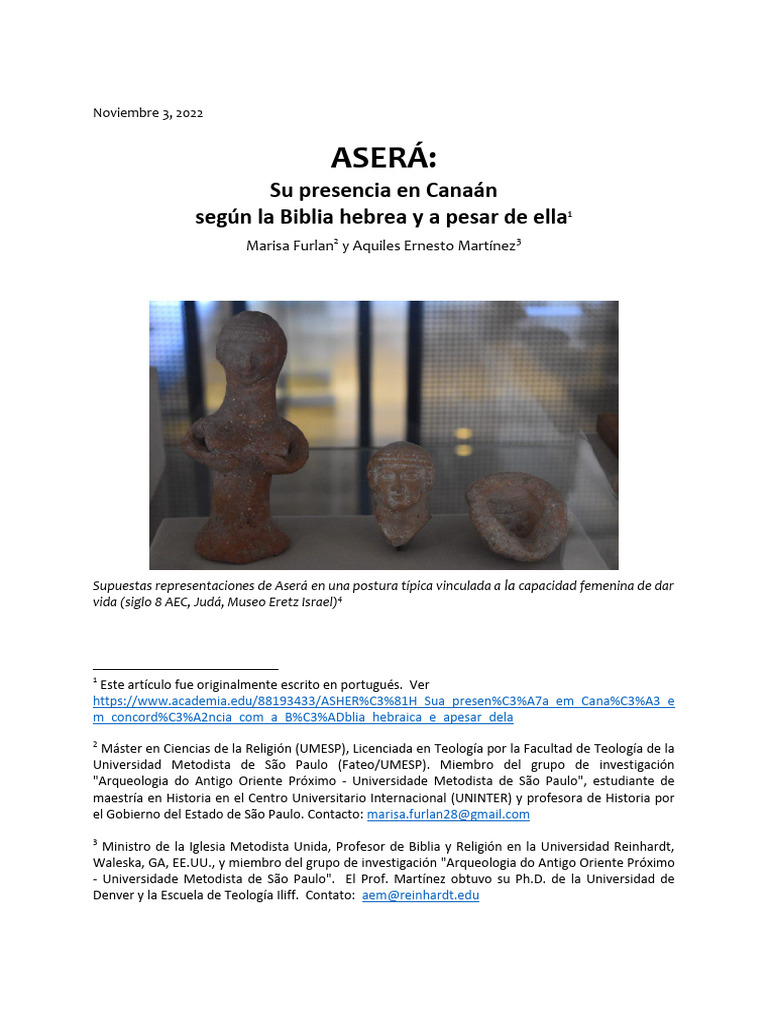 Noviembre 3, 2022

ASERÁ:

Su presencia en Canaán
según la Biblia hebrea y a pesar de ella$^{1}$

Marisa Furlan$^{2}$ y Aquiles Ernesto Martínez$^{3}$

Supuestas representaciones de Aserá en una postura típica vinculada a la capacidad femenina de dar vida (siglo 8 AEC, Judá, Museo Eretz Israel)$^{4}$

$^{1}$ Este artículo fue originalmente escrito en portugués. Ver https://www.academia.edu/88193433/ASHER%C3%81H_Sua_presen%C3%A7a_em_Cana%C3%A3_em_concord%C3%A2ncia_com_a_B%C3%ADblia_hebraica_e_apesar_dela

$^{2}$ Máster en Ciencias de la Religión (UMESP), Licenciada en Teología por la Facultad de Teología de la Universidad Metodista de São Paulo (Fateo/UMESP). Miembro del grupo de investigación "Arqueologia do Antigo Oriente Próximo - Universidade Metodista de São Paulo", estudiante de maestría en Historia en el Centro Universitario Internacional (UNINTER) y profesora de Historia por el Gobierno del Estado de São Paulo. Contacto: marisa.furlan28@gmail.com

$^{3}$ Ministro de la Iglesia Metodista Unida, Profesor de Biblia y Religión en la Universidad Reinhardt, Waleska, GA, EE.UU., y miembro del grupo de investigación "Arqueologia do Antigo Oriente Próximo - Universidade Metodista de São Paulo". El Prof. Martínez obtuvo su Ph.D. de la Universidad de Denver y la Escuela de Teología Iliff. Contato: aem@reinhardt.edu